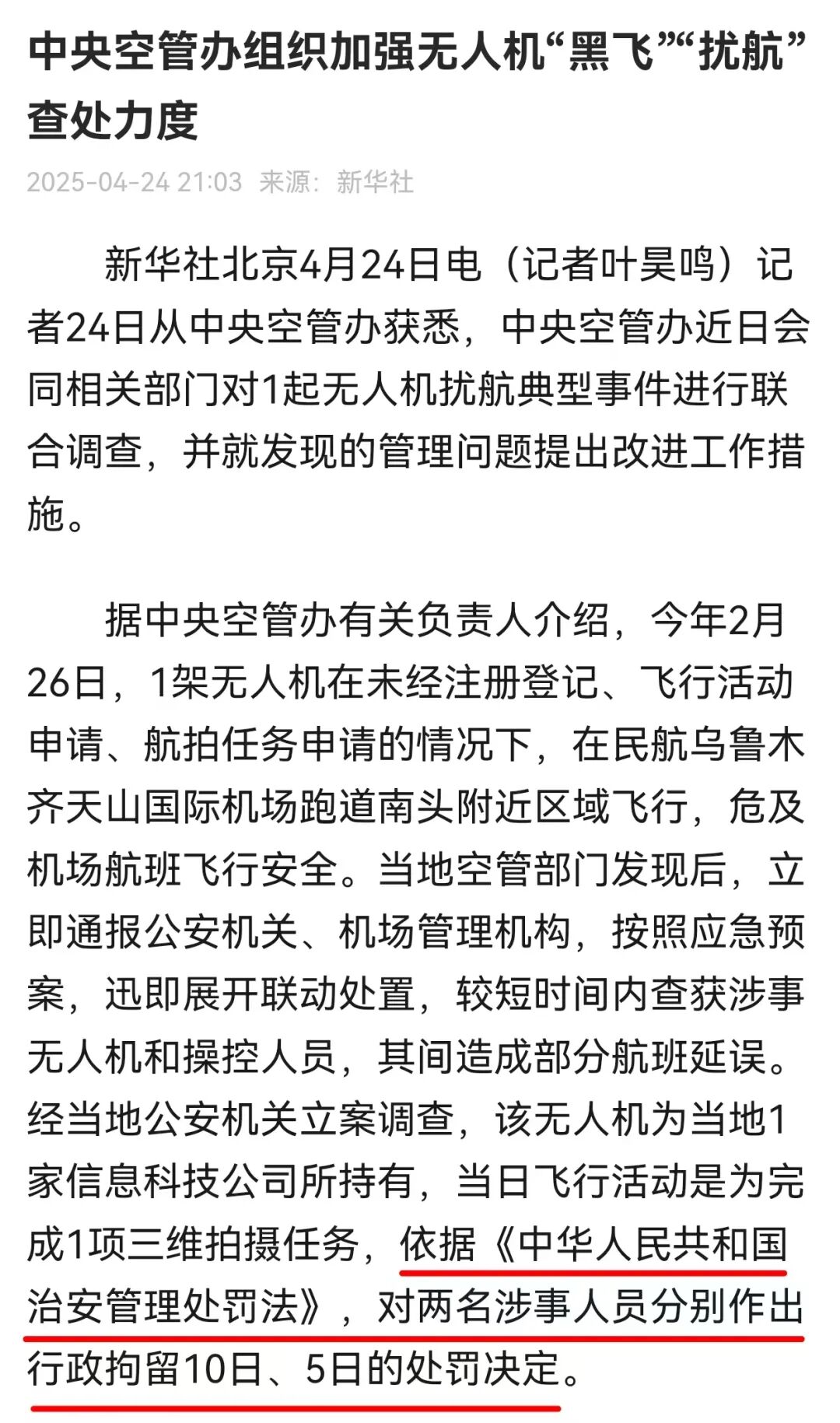 中央空管办组织加强无人机“黑飞”“扰航”查处力度

2025-04-24 21:03 来源：新华社

新华社北京4月24日电（记者叶昊鸣）记者24日从中央空管办获悉，中央空管办近日会同相关部门对1起无人机扰航典型事件进行联合调查，并就发现的管理问题提出改进工作措施。

据中央空管办有关负责人介绍，今年2月26日，1架无人机在未经注册登记、飞行活动申请、航拍任务申请的情况下，在民航乌鲁木齐天山国际机场跑道南头附近区域飞行，危及机场航班飞行安全。当地空管部门发现后，立即通报公安机关、机场管理机构，按照应急预案，迅即展开联动处置，较短时间内查获涉事无人机和操控人员，其间造成部分航班延误。经当地公安机关立案调查，该无人机为当地1家信息科技公司所持有，当日飞行活动是为完成1项三维拍摄任务，依据《中华人民共和国治安管理处罚法》，对两名涉事人员分别作出行政拘留10日、5日的处罚决定。